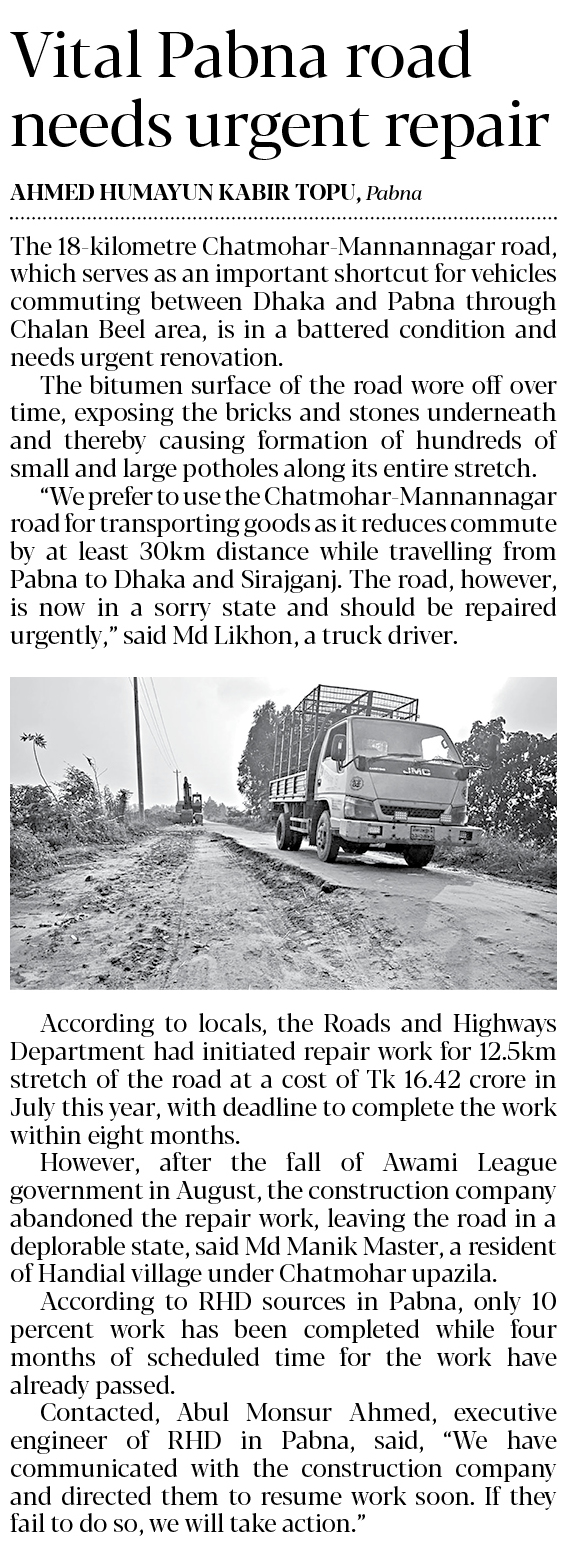 Vital Pabna road needs urgent repair

AHMED HUMAYUN KABIR TOPU, Pabna

The 18-kilometre Chatmohar-Mannannagar road, which serves as an important shortcut for vehicles commuting between Dhaka and Pabna through Chalan Beel area, is in a battered condition and needs urgent renovation.

The bitumen surface of the road wore off over time, exposing the bricks and stones underneath and thereby causing formation of hundreds of small and large potholes along its entire stretch.

"We prefer to use the Chatmohar-Mannannagar road for transporting goods as it reduces commute by at least 30km distance while travelling from Pabna to Dhaka and Sirajganj. The road, however, is now in a sorry state and should be repaired urgently," said Md Likhon, a truck driver.

JMC

According to locals, the Roads and Highways Department had initiated repair work for 12.5km stretch of the road at a cost of Tk 16.42 crore in July this year, with deadline to complete the work within eight months.

However, after the fall of Awami League government in August, the construction company abandoned the repair work, leaving the road in a deplorable state, said Md Manik Master, a resident of Handial village under Chatmohar upazila.

According to RHD sources in Pabna, only 10 percent work has been completed while four months of scheduled time for the work have already passed.

Contacted, Abul Monsur Ahmed, executive engineer of RHD in Pabna, said, "We have communicated with the construction company and directed them to resume work soon. If they fail to do so, we will take action."